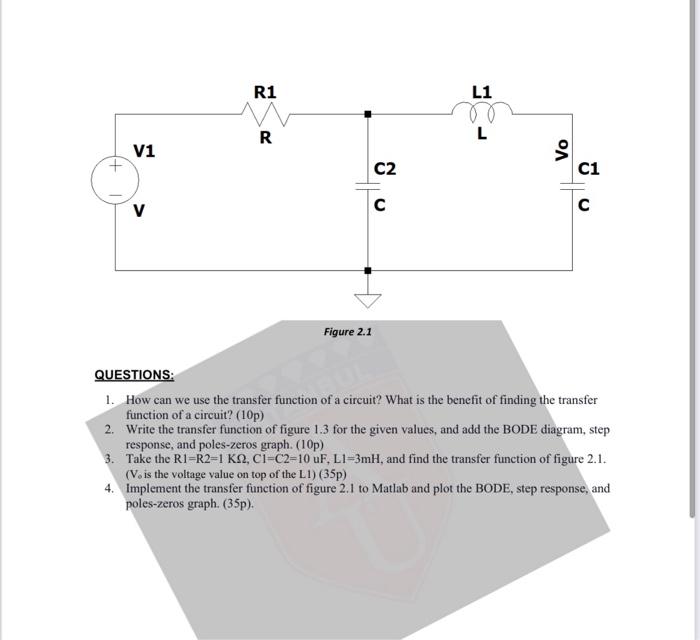 R1

R

L1

L

V1

V

C2

C

Vo

C1

C

Figure 2.1

QUESTIONS:

1. How can we use the transfer function of a circuit? What is the benefit of finding the transfer function of a circuit? (10p)
2. Write the transfer function of figure 1.3 for the given values, and add the BODE diagram, step response, and poles-zeros graph. (10p)
3. Take the R1=R2=1 KΩ, C1=C2=10 uF, L1=3mH, and find the transfer function of figure 2.1. ($V_o$ is the voltage value on top of the L1) (35p)
4. Implement the transfer function of figure 2.1 to Matlab and plot the BODE, step response, and poles-zeros graph. (35p).